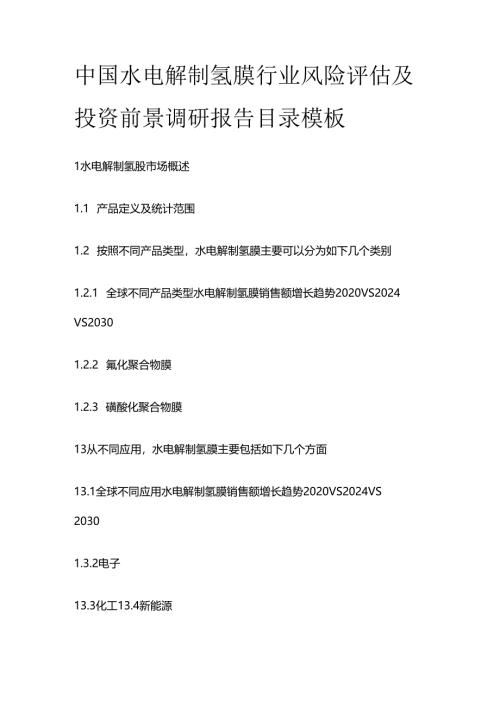 中国水电解制氢膜行业风险评估及投资前景调研报告目录模板

1水电解制氢股市场概述

1.1 产品定义及统计范围

1.2 按照不同产品类型，水电解制氢膜主要可以分为如下几个类别

1.2.1 全球不同产品类型水电解制氢膜销售额增长趋势2020VS2024VS2030

1.2.2 氟化聚合物膜

1.2.3 磺酸化聚合物膜

13从不同应用，水电解制氢膜主要包括如下几个方面

13.1全球不同应用水电解制氢膜销售额增长趋势2020VS2024VS2030

1.3.2电子

13.3化工13.4新能源